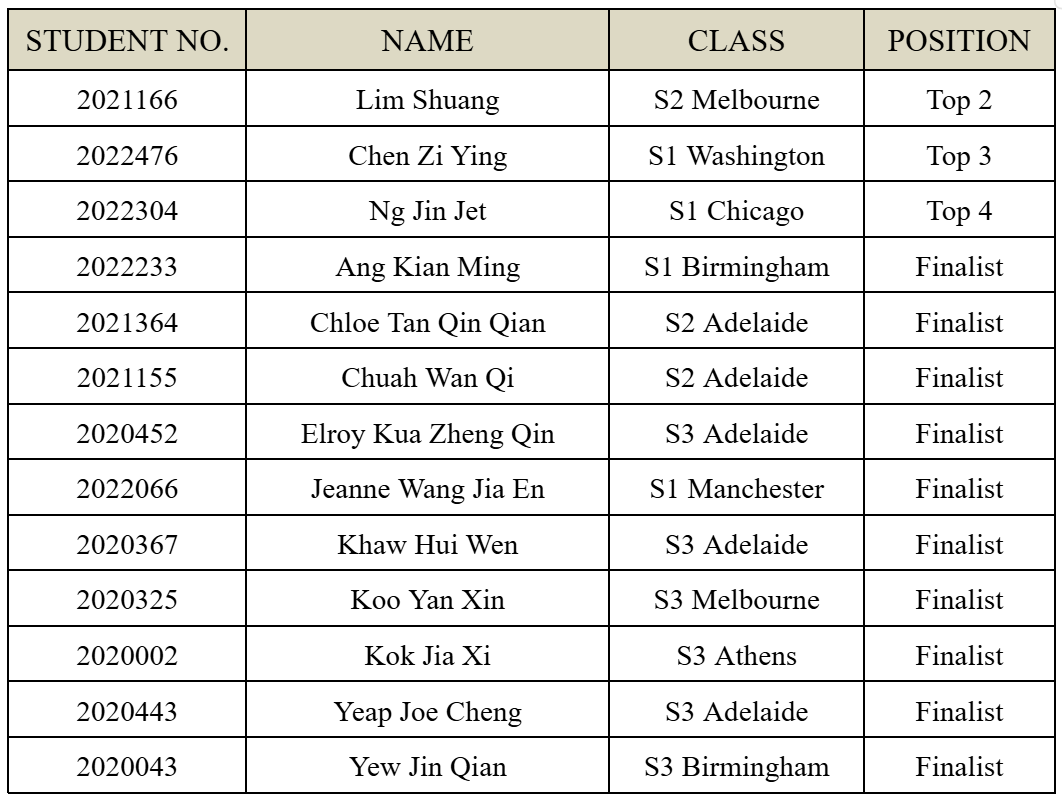 | STUDENT NO. | NAME | CLASS | POSITION |
|---|---|---|---|
| 2021166 | Lim Shuang | S2 Melbourne | Top 2 |
| 2022476 | Chen Zi Ying | S1 Washington | Top 3 |
| 2022304 | Ng Jin Jet | S1 Chicago | Top 4 |
| 2022233 | Ang Kian Ming | S1 Birmingham | Finalist |
| 2021364 | Chloe Tan Qin Qian | S2 Adelaide | Finalist |
| 2021155 | Chuah Wan Qi | S2 Adelaide | Finalist |
| 2020452 | Elroy Kua Zheng Qin | S3 Adelaide | Finalist |
| 2022066 | Jeanne Wang Jia En | S1 Manchester | Finalist |
| 2020367 | Khaw Hui Wen | S3 Adelaide | Finalist |
| 2020325 | Koo Yan Xin | S3 Melbourne | Finalist |
| 2020002 | Kok Jia Xi | S3 Athens | Finalist |
| 2020443 | Yeap Joe Cheng | S3 Adelaide | Finalist |
| 2020043 | Yew Jin Qian | S3 Birmingham | Finalist |